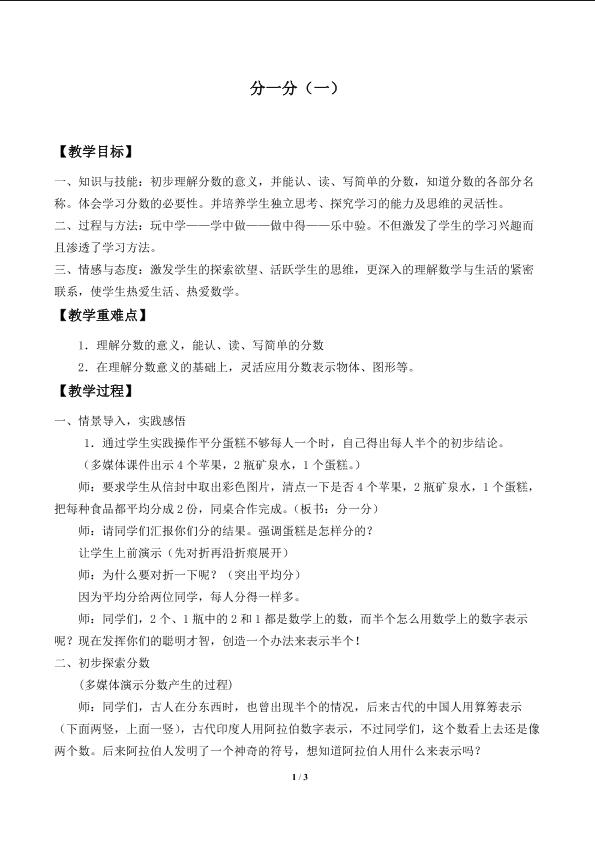 分一分（一）

【教学目标】

一、知识与技能：初步理解分数的意义，并能认、读、写简单的分数，知道分数的各部分名称。体会学习分数的必要性。并培养学生独立思考、探究学习的能力及思维的灵活性。

二、过程与方法：玩中学——学中做——做中得——乐中验。不但激发了学生的学习兴趣而且渗透了学习方法。

三、情感与态度：激发学生的探索欲望、活跃学生的思维，更深入的理解数学与生活的紧密联系，使学生热爱生活、热爱数学。

【教学重难点】

1．理解分数的意义，能认、读、写简单的分数

2．在理解分数意义的基础上，灵活应用分数表示物体、图形等。

【教学过程】

一、情景导入，实践感悟

1．通过学生实践操作平分蛋糕不够每人一个时，自己得出每人半个的初步结论。

（多媒体课件出示4个苹果，2瓶矿泉水，1个蛋糕。）

师：要求学生从信封中取出彩色图片，清点一下是否4个苹果，2瓶矿泉水，1个蛋糕，把每种食品都平均分成2份，同桌合作完成。（板书：分一分）

师：请同学们汇报你们分的结果。强调蛋糕是怎样分的？

让学生上前演示（先对折再沿折痕展开）

师：为什么要对折一下呢？（突出平均分）

因为平均分给两位同学，每人分得一样多。

师：同学们，2个、1瓶中的2和1都是数学上的数，而半个怎么用数学上的数字表示呢？现在发挥你们的聪明才智，创造一个办法来表示半个！

二、初步探索分数

（多媒体演示分数产生的过程）

师：同学们，古人在分东西时，也曾出现半个的情况，后来古代的中国人用算筹表示（下面两竖，上面一竖），古代印度人用阿拉伯数字表示，不过同学们，这个数看上去还是像两个数。后来阿拉伯人发明了一个神奇的符号，想知道阿拉伯人用什么来表示吗？

1 / 3